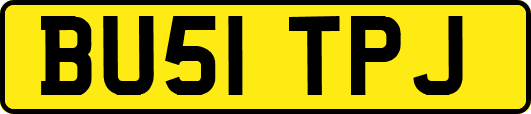 BU51 TPJ